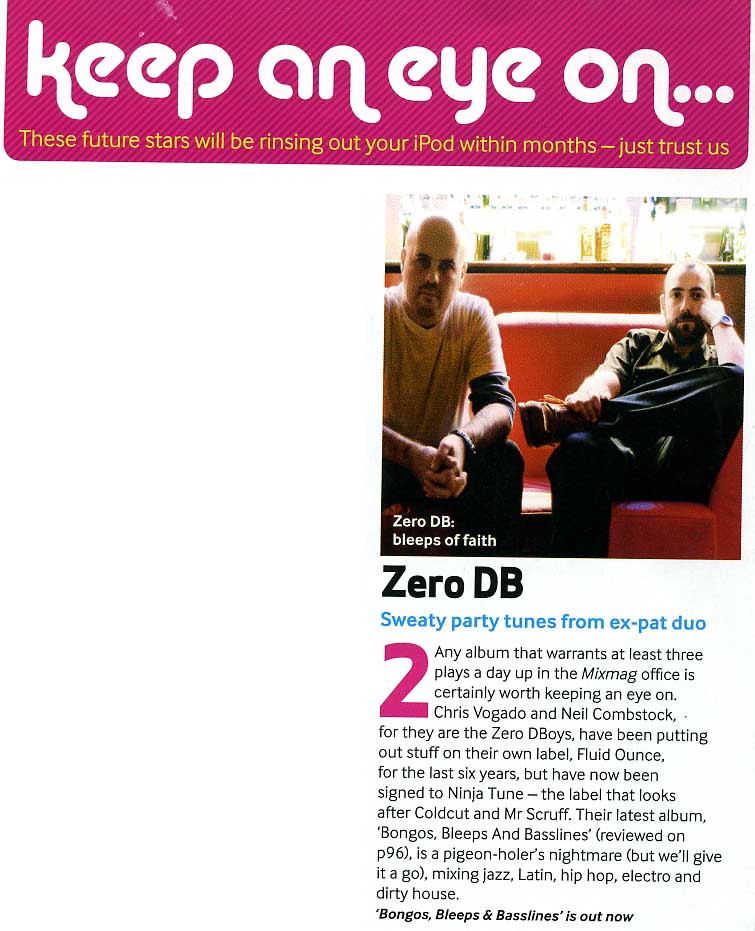 keep an eye on...

These future stars will be rinsing out your iPod within months – just trust us

Zero DB:
bleeps of faith

Zero DB

Sweaty party tunes from ex-pat duo

2 Any album that warrants at least three plays a day up in the Mixmag office is certainly worth keeping an eye on. Chris Vogado and Neil Combstock, for they are the Zero DBoys, have been putting out stuff on their own label, Fluid Ounce, for the last six years, but have now been signed to Ninja Tune – the label that looks after Coldcut and Mr Scruff. Their latest album, 'Bongos, Bleeps And Basslines' (reviewed on p96), is a pigeon-holer's nightmare (but we'll give it a go), mixing jazz, Latin, hip hop, electro and dirty house.

'Bongos, Bleeps & Basslines' is out now